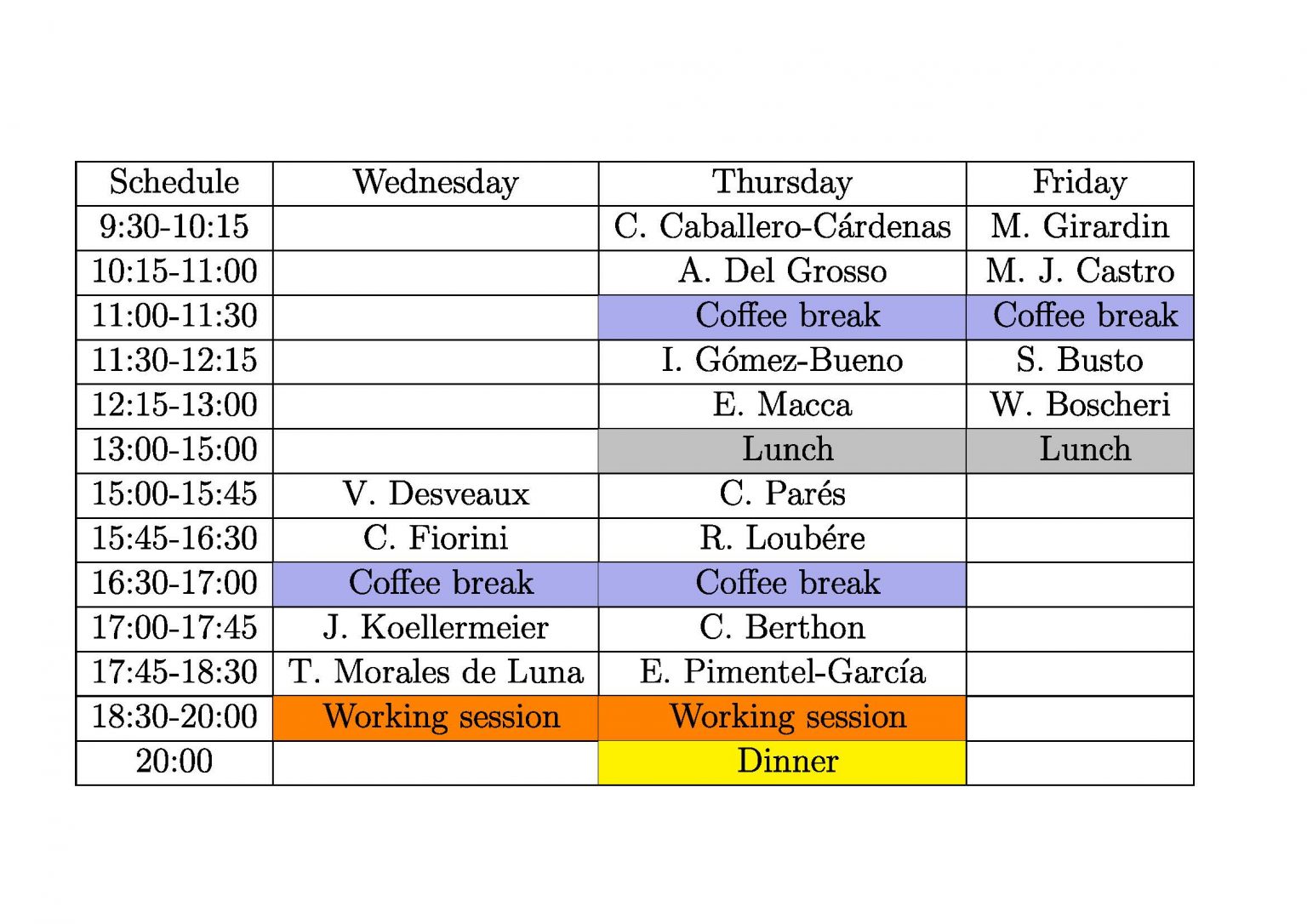 | Schedule | Wednesday | Thursday | Friday |
|---|---|---|---|
| 9:30-10:15 | | C. Caballero-Cárdenas | M. Girardin |
| 10:15-11:00 | | A. Del Grosso | M. J. Castro |
| 11:00-11:30 | | Coffee break | Coffee break |
| 11:30-12:15 | | I. Gómez-Bueno | S. Busto |
| 12:15-13:00 | | E. Macca | W. Boscheri |
| 13:00-15:00 | | Lunch | Lunch |
| 15:00-15:45 | V. Desveaux | C. Parés | |
| 15:45-16:30 | C. Fiorini | R. Loubére | |
| 16:30-17:00 | Coffee break | Coffee break | |
| 17:00-17:45 | J. Koellermeier | C. Berthon | |
| 17:45-18:30 | T. Morales de Luna | E. Pimentel-García | |
| 18:30-20:00 | Working session | Working session | |
| 20:00 | | Dinner | |